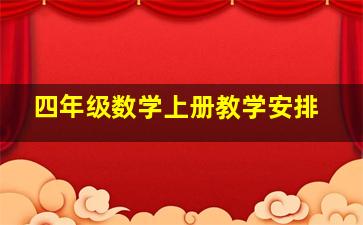 四年级数学上册教学安排